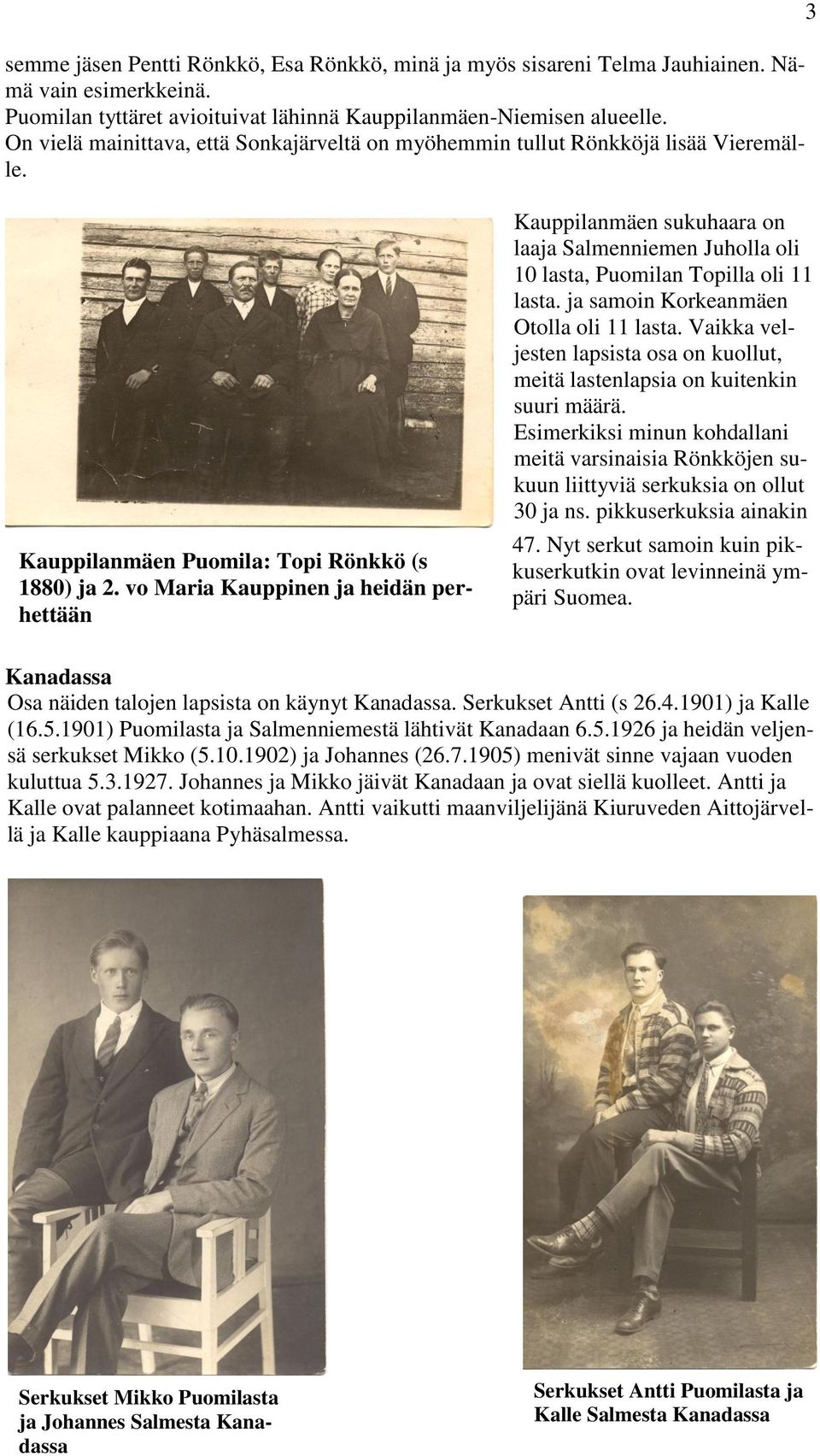 3

semme jäsen Pentti Rönkkö, Esa Rönkkö, minä ja myös sisareni Telma Jauhiainen. Nämä vain esimerkkeinä.
Puomilan tyttäret avioituivat lähinnä Kauppilanmäen-Niemisen alueelle.
On vielä mainittava, että Sonkajärveltä on myöhemmin tullut Rönkköjä lisää Vieremälle.

Kauppilanmäen Puomila: Topi Rönkkö (s 1880) ja 2. vo Maria Kauppinen ja heidän perhettään

Kauppilanmäen sukuhaara on laaja Salmenniemen Juholla oli 10 lasta, Puomilan Topilla oli 11 lasta. ja samoin Korkeanmäen Otolla oli 11 lasta. Vaikka veljesten lapsista osa on kuollut, meitä lastenlapsia on kuitenkin suuri määrä.
Esimerkiksi minun kohdallani meitä varsinaisia Rönkköjen sukuun liittyviä serkuksia on ollut 30 ja ns. pikkuserkuksia ainakin 47. Nyt serkut samoin kuin pikkuserkutkin ovat levinneinä ympäri Suomea.

Kanadassa
Osa näiden talojen lapsista on käynyt Kanadassa. Serkukset Antti (s 26.4.1901) ja Kalle (16.5.1901) Puomilasta ja Salmenniemestä lähtivät Kanadaan 6.5.1926 ja heidän veljensä serkukset Mikko (5.10.1902) ja Johannes (26.7.1905) menivät sinne vajaan vuoden kuluttua 5.3.1927. Johannes ja Mikko jäivät Kanadaan ja ovat siellä kuolleet. Antti ja Kalle ovat palanneet kotimaahan. Antti vaikutti maanviljelijänä Kiuruveden Aittojärvellä ja Kalle kauppiaana Pyhäsalmessa.

Serkukset Mikko Puomilasta ja Johannes Salmesta Kanadassa

Serkukset Antti Puomilasta ja Kalle Salmesta Kanadassa